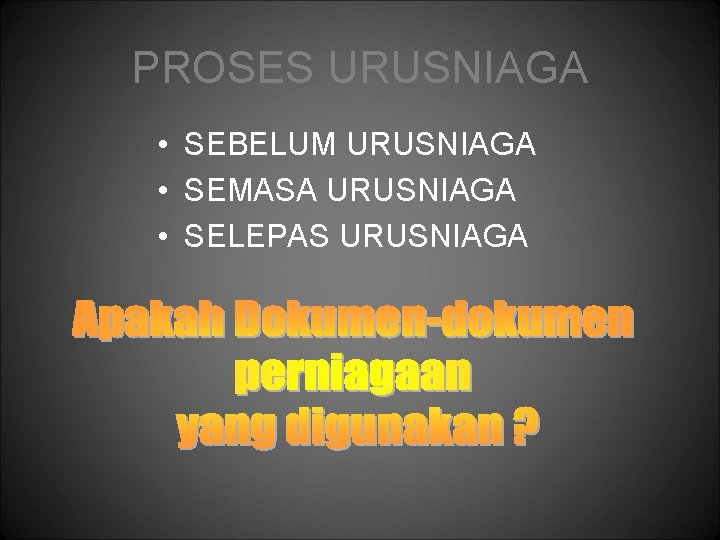 PROSES URUSNIAGA

• SEBELUM URUSNIAGA
• SEMASA URUSNIAGA
• SELEPAS URUSNIAGA

Apakah Dokumen-dokumen perniagaan yang digunakan ?